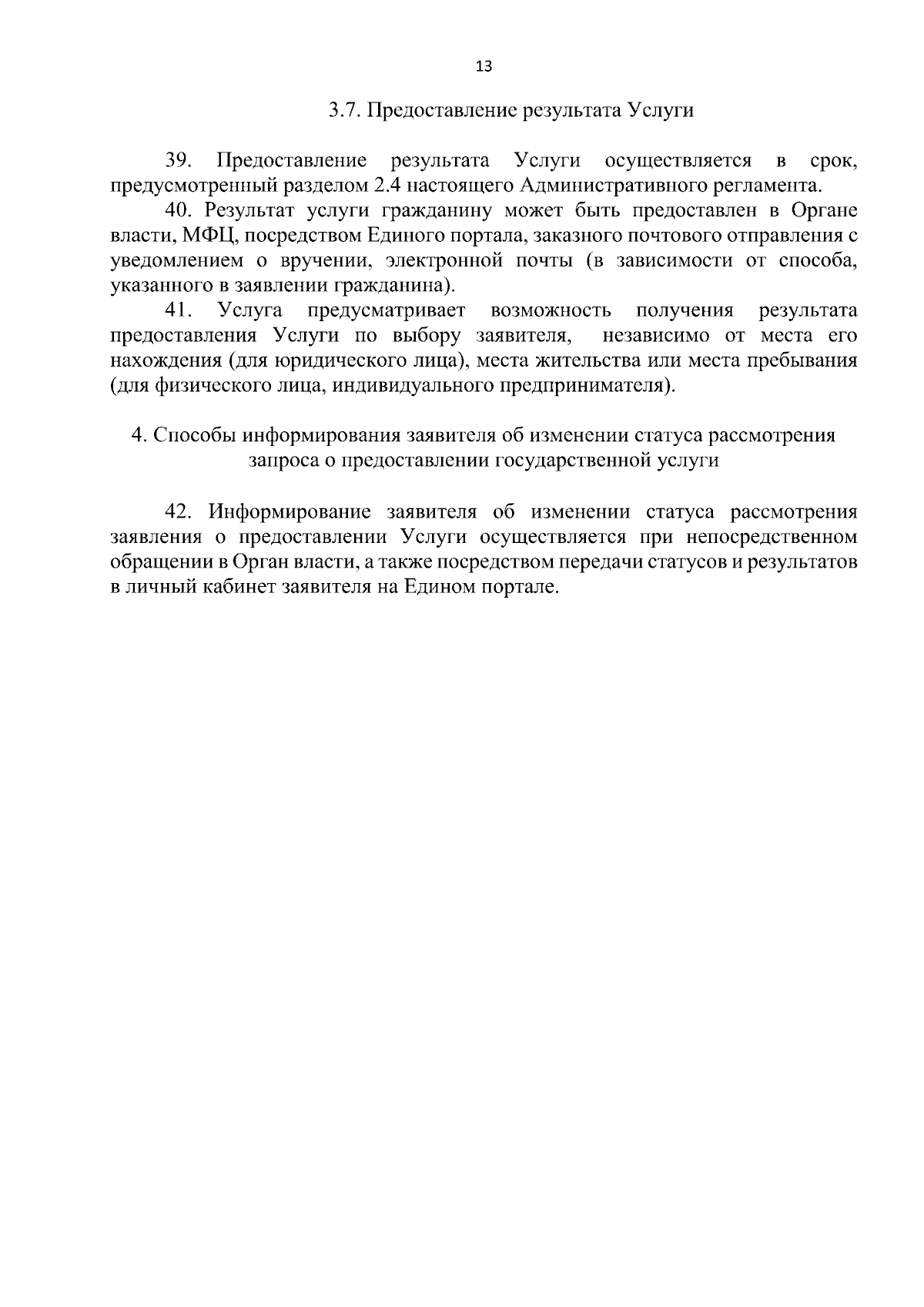 13

3.7. Предоставление результата Услуги

39. Предоставление результата Услуги осуществляется в срок, предусмотренный разделом 2.4 настоящего Административного регламента.

40. Результат услуги гражданину может быть предоставлен в Органе власти, МФЦ, посредством Единого портала, заказного почтового отправления с уведомлением о вручении, электронной почты (в зависимости от способа, указанного в заявлении гражданина).

41. Услуга предусматривает возможность получения результата предоставления Услуги по выбору заявителя, независимо от места его нахождения (для юридического лица), места жительства или места пребывания (для физического лица, индивидуального предпринимателя).

4. Способы информирования заявителя об изменении статуса рассмотрения запроса о предоставлении государственной услуги

42. Информирование заявителя об изменении статуса рассмотрения заявления о предоставлении Услуги осуществляется при непосредственном обращении в Орган власти, а также посредством передачи статусов и результатов в личный кабинет заявителя на Едином портале.